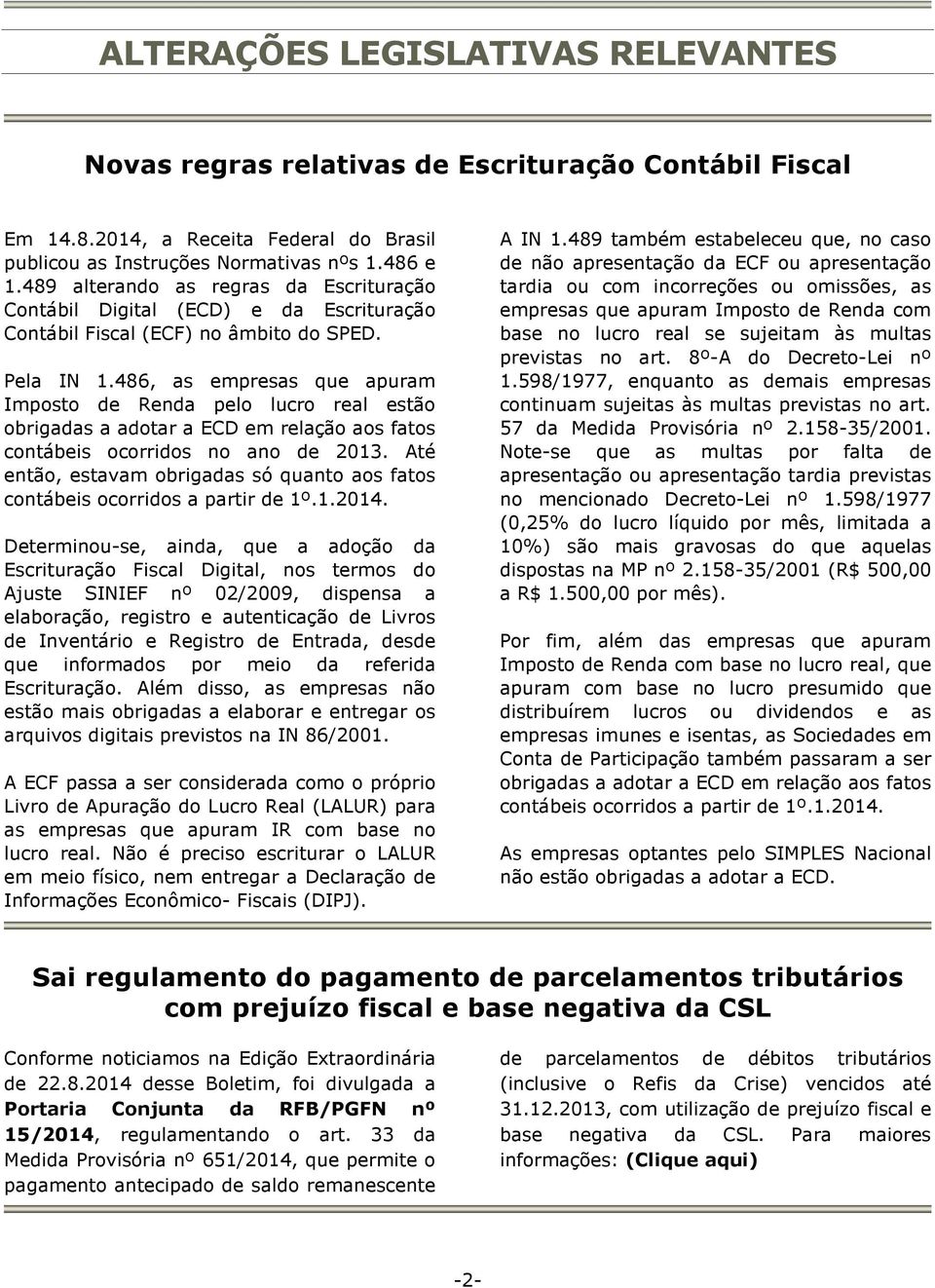 ALTERAÇÕES LEGISLATIVAS RELEVANTES

Novas regras relativas de Escrituração Contábil Fiscal

Em 14.8.2014, a Receita Federal do Brasil publicou as Instruções Normativas nºs 1.486 e 1.489 alterando as regras da Escrituração Contábil Digital (ECD) e da Escrituração Contábil Fiscal (ECF) no âmbito do SPED.

Pela IN 1.486, as empresas que apuram Imposto de Renda pelo lucro real estão obrigadas a adotar a ECD em relação aos fatos contábeis ocorridos no ano de 2013. Até então, estavam obrigadas só quanto aos fatos contábeis ocorridos a partir de 1º.1.2014.

Determinou-se, ainda, que a adoção da Escrituração Fiscal Digital, nos termos do Ajuste SINIEF nº 02/2009, dispensa a elaboração, registro e autenticação de Livros de Inventário e Registro de Entrada, desde que informados por meio da referida Escrituração. Além disso, as empresas não estão mais obrigadas a elaborar e entregar os arquivos digitais previstos na IN 86/2001.

A ECF passa a ser considerada como o próprio Livro de Apuração do Lucro Real (LALUR) para as empresas que apuram IR com base no lucro real. Não é preciso escriturar o LALUR em meio físico, nem entregar a Declaração de Informações Econômico- Fiscais (DIPJ).

A IN 1.489 também estabeleceu que, no caso de não apresentação da ECF ou apresentação tardia ou com incorreções ou omissões, as empresas que apuram Imposto de Renda com base no lucro real se sujeitam às multas previstas no art. 8º-A do Decreto-Lei nº 1.598/1977, enquanto as demais empresas continuam sujeitas às multas previstas no art. 57 da Medida Provisória nº 2.158-35/2001. Note-se que as multas por falta de apresentação ou apresentação tardia previstas no mencionado Decreto-Lei nº 1.598/1977 (0,25% do lucro líquido por mês, limitada a 10%) são mais gravosas do que aquelas dispostas na MP nº 2.158-35/2001 (R$ 500,00 a R$ 1.500,00 por mês).

Por fim, além das empresas que apuram Imposto de Renda com base no lucro real, que apuram com base no lucro presumido que distribuírem lucros ou dividendos e as empresas imunes e isentas, as Sociedades em Conta de Participação também passaram a ser obrigadas a adotar a ECD em relação aos fatos contábeis ocorridos a partir de 1º.1.2014.

As empresas optantes pelo SIMPLES Nacional não estão obrigadas a adotar a ECD.

Sai regulamento do pagamento de parcelamentos tributários com prejuízo fiscal e base negativa da CSL

Conforme noticiamos na Edição Extraordinária de 22.8.2014 desse Boletim, foi divulgada a Portaria Conjunta da RFB/PGFN nº 15/2014, regulamentando o art. 33 da Medida Provisória nº 651/2014, que permite o pagamento antecipado de saldo remanescente de parcelamentos de débitos tributários (inclusive o Refis da Crise) vencidos até 31.12.2013, com utilização de prejuízo fiscal e base negativa da CSL. Para maiores informações: (Clique aqui)

-2-